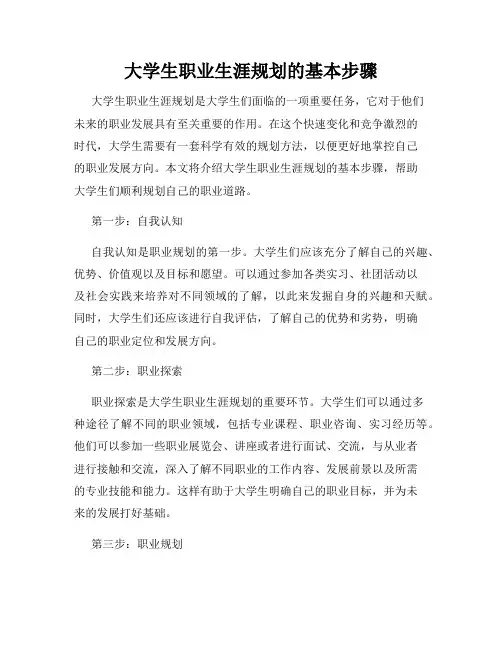 大学生职业生涯规划的基本步骤

大学生职业生涯规划是大学生们面临的一项重要任务，它对于他们未来的职业发展具有至关重要的作用。在这个快速变化和竞争激烈的时代，大学生需要有一套科学有效的规划方法，以便更好地掌控自己的职业发展方向。本文将介绍大学生职业生涯规划的基本步骤，帮助大学生们顺利规划自己的职业道路。

第一步：自我认知

自我认知是职业规划的第一步。大学生们应该充分了解自己的兴趣、优势、价值观以及目标和愿望。可以通过参加各类实习、社团活动以及社会实践来培养对不同领域的了解，以此来发掘自身的兴趣和天赋。同时，大学生们还应该进行自我评估，了解自己的优势和劣势，明确自己的职业定位和发展方向。

第二步：职业探索

职业探索是大学生职业生涯规划的重要环节。大学生们可以通过多种途径了解不同的职业领域，包括专业课程、职业咨询、实习经历等。他们可以参加一些职业展览会、讲座或者进行面试、交流，与从业者进行接触和交流，深入了解不同职业的工作内容、发展前景以及所需的专业技能和能力。这样有助于大学生明确自己的职业目标，并为未来的发展打好基础。

第三步：职业规划